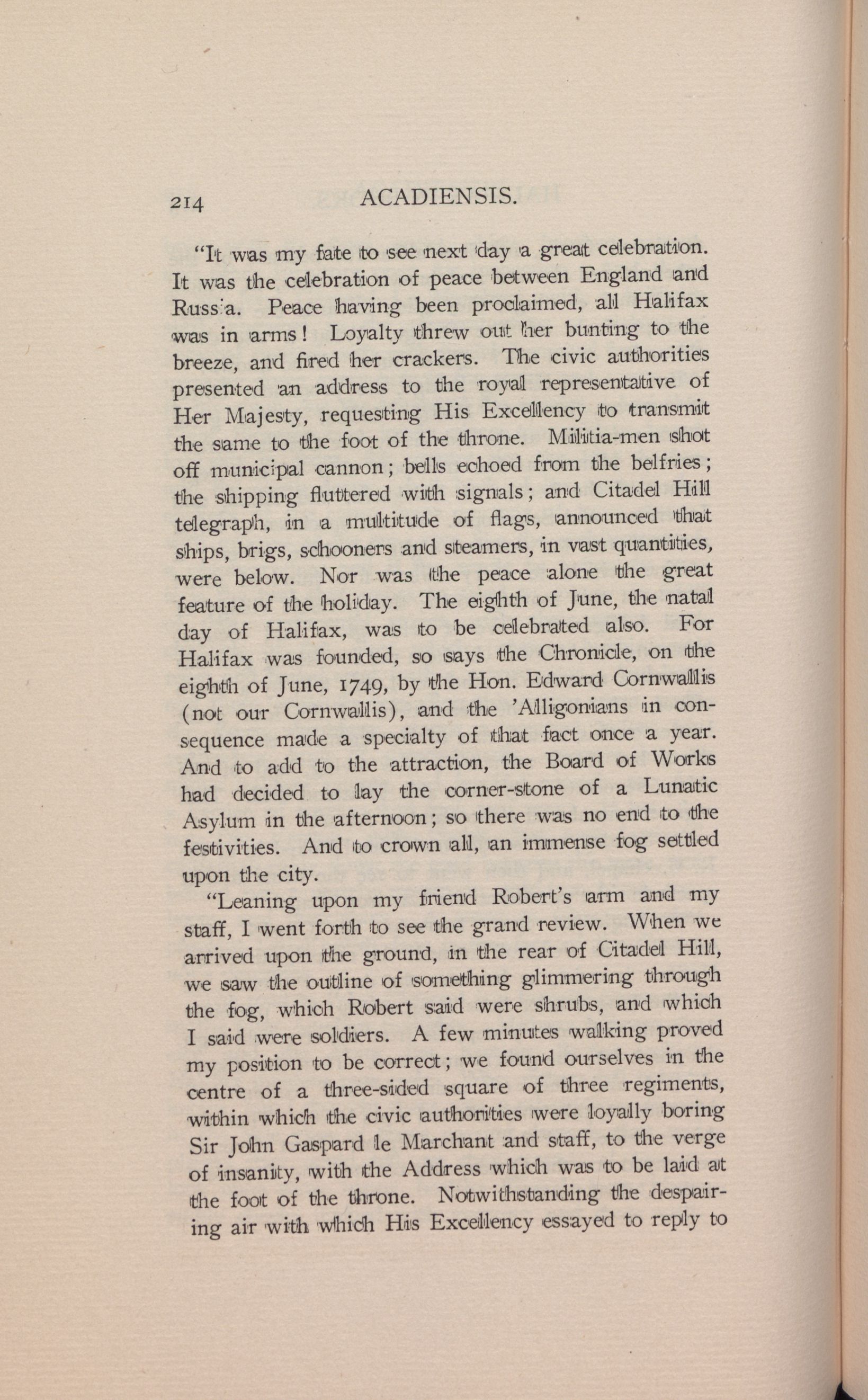 214 ACADIENSIS.

"It was my fate to see next day a great celebration. It was the celebration of peace between England and Russia. Peace having been proclaimed, all Halifax was in arms! Loyalty threw out her bunting to the breeze, and fired her crackers. The civic authorities presented an address to the royal representative of Her Majesty, requesting His Excellency to transmit the same to the foot of the throne. Militia-men shot off municipal cannon; bells echoed from the belfries; the shipping fluttered with signals; and Citadel Hill telegraph, in a multitude of flags, announced that ships, brigs, schooners and steamers, in vast quantities, were below. Nor was the peace alone the great feature of the holiday. The eighth of June, the natal day of Halifax, was to be celebrated also. For Halifax was founded, so says the Chronicle, on the eighth of June, 1749, by the Hon. Edward Cornwallis (not our Cornwallis), and the 'Alligonians in consequence made a specialty of that fact once a year. And to add to the attraction, the Board of Works had decided to lay the corner-stone of a Lunatic Asylum in the afternoon; so there was no end to the festivities. And to crown all, an immense fog settled upon the city.

"Leaning upon my friend Robert's arm and my staff, I went forth to see the grand review. When we arrived upon the ground, in the rear of Citadel Hill, we saw the outline of something glimmering through the fog, which Robert said were shrubs, and which I said were soldiers. A few minutes walking proved my position to be correct; we found ourselves in the centre of a three-sided square of three regiments, within which the civic authorities were loyally boring Sir John Gaspard le Marchant and staff, to the verge of insanity, with the Address which was to be laid at the foot of the throne. Notwithstanding the despairing air with which His Excellency essayed to reply to